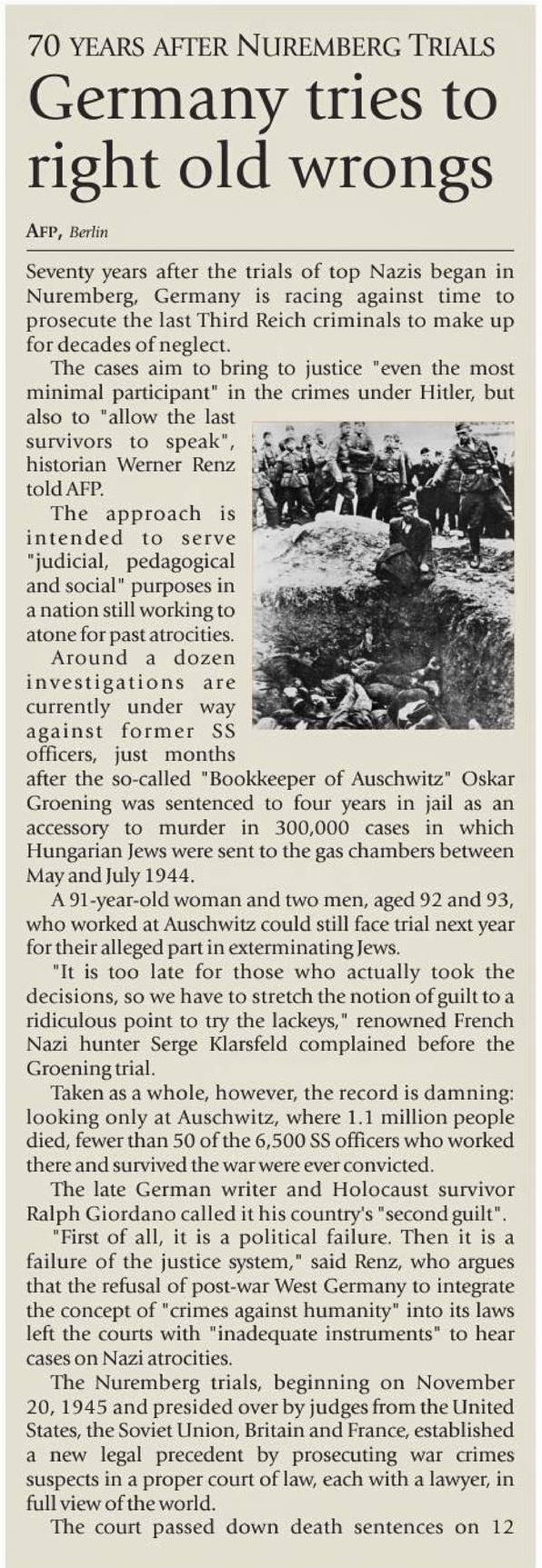 70 YEARS AFTER NUREMBERG TRIALS

Germany tries to right old wrongs

AFP, Berlin

Seventy years after the trials of top Nazis began in Nuremberg, Germany is racing against time to prosecute the last Third Reich criminals to make up for decades of neglect.

The cases aim to bring to justice "even the most minimal participant" in the crimes under Hitler, but also to "allow the last survivors to speak", historian Werner Renz told AFP.

The approach is intended to serve "judicial, pedagogical and social" purposes in a nation still working to atone for past atrocities.

Around a dozen investigations are currently under way against former SS officers, just months after the so-called "Bookkeeper of Auschwitz" Oskar Groening was sentenced to four years in jail as an accessory to murder in 300,000 cases in which Hungarian Jews were sent to the gas chambers between May and July 1944.

A 91-year-old woman and two men, aged 92 and 93, who worked at Auschwitz could still face trial next year for their alleged part in exterminating Jews.

"It is too late for those who actually took the decisions, so we have to stretch the notion of guilt to a ridiculous point to try the lackeys," renowned French Nazi hunter Serge Klarsfeld complained before the Groening trial.

Taken as a whole, however, the record is damning: looking only at Auschwitz, where 1.1 million people died, fewer than 50 of the 6,500 SS officers who worked there and survived the war were ever convicted.

The late German writer and Holocaust survivor Ralph Giordano called it his country's "second guilt".

"First of all, it is a political failure. Then it is a failure of the justice system," said Renz, who argues that the refusal of post-war West Germany to integrate the concept of "crimes against humanity" into its laws left the courts with "inadequate instruments" to hear cases on Nazi atrocities.

The Nuremberg trials, beginning on November 20, 1945 and presided over by judges from the United States, the Soviet Union, Britain and France, established a new legal precedent by prosecuting war crimes suspects in a proper court of law, each with a lawyer, in full view of the world.

The court passed down death sentences on 12